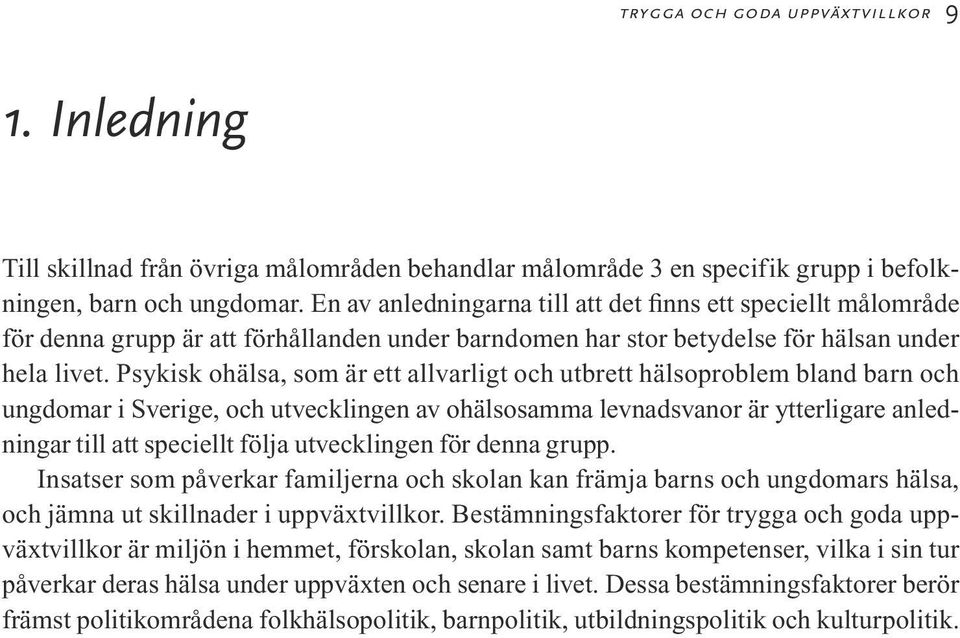 TRYGGA OCH GODA UPPVÄXTVILLKOR 9

1. Inledning

Till skillnad från övriga målområden behandlar målområde 3 en specifik grupp i befolkningen, barn och ungdomar. En av anledningarna till att det finns ett speciellt målområde för denna grupp är att förhållanden under barndomen har stor betydelse för hälsan under hela livet. Psykisk ohälsa, som är ett allvarligt och utbrett hälsoproblem bland barn och ungdomar i Sverige, och utvecklingen av ohälsosamma levnadsvanor är ytterligare anledningar till att speciellt följa utvecklingen för denna grupp.

Insatser som påverkar familjerna och skolan kan främja barns och ungdomars hälsa, och jämna ut skillnader i uppväxtvillkor. Bestämningsfaktorer för trygga och goda uppväxtvillkor är miljön i hemmet, förskolan, skolan samt barns kompetenser, vilka i sin tur påverkar deras hälsa under uppväxten och senare i livet. Dessa bestämningsfaktorer berör främst politikområdena folkhälsopolitik, barnpolitik, utbildningspolitik och kulturpolitik.